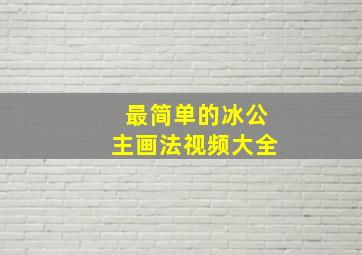 最简单的冰公主画法视频大全